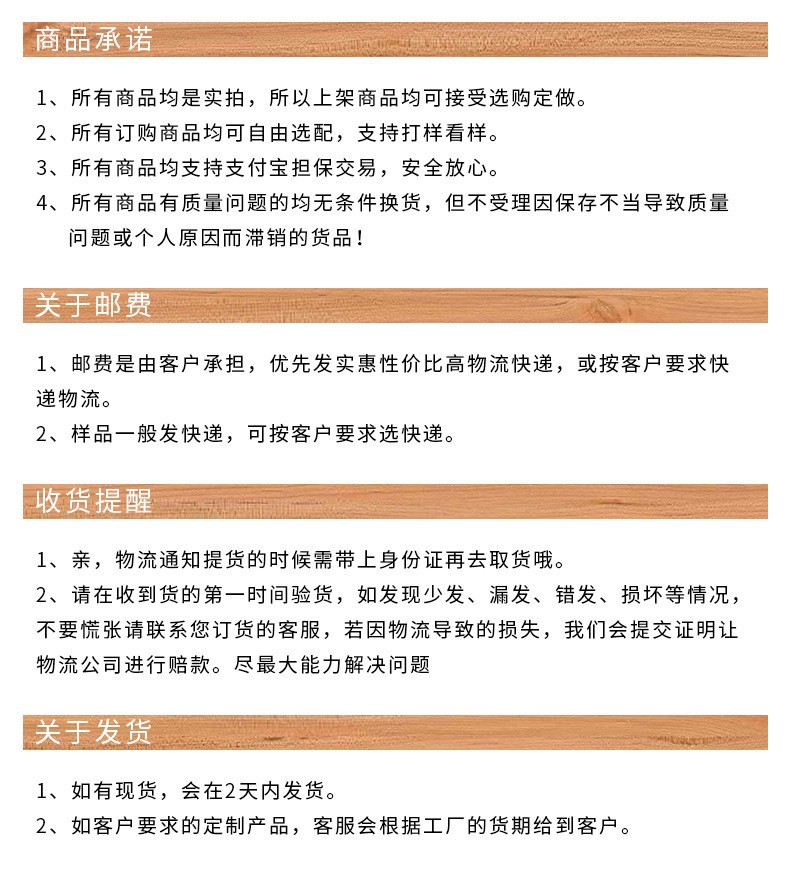 商品承诺

1、所有商品均是实拍，所以上架商品均可接受选购定做。
2、所有订购商品均可自由选配，支持打样看样。
3、所有商品均支持支付宝担保交易，安全放心。
4、所有商品有质量问题的均无条件换货，但不受理因保存不当导致质量问题或个人原因而滞销的货品！

关于邮费

1、邮费是由客户承担，优先发实惠性价比高物流快递，或按客户要求快递物流。
2、样品一般发快递，可按客户要求选快递。

收货提醒

1、亲，物流通知提货的时候需带上身份证再去取货哦。
2、请在收到货的第一时间验货，如发现少发、漏发、错发、损坏等情况，不要慌张请联系您订货的客服，若因物流导致的损失，我们会提交证明让物流公司进行赔款。尽最大能力解决问题

关于发货

1、如有现货，会在2天内发货。
2、如客户要求的定制产品，客服会根据工厂的货期给到客户。